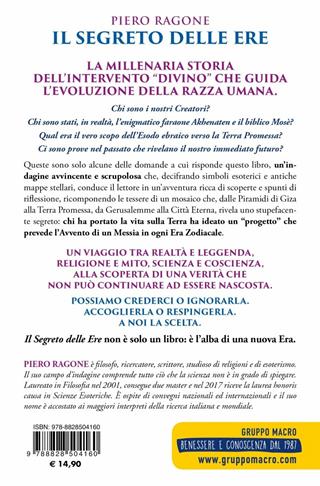 PIERO RAGONE
IL SEGRETO DELLE ERE

LA MILLENARIA STORIA DELL'INTERVENTO "DIVINO" CHE GUIDA L'EVOLUZIONE DELLA RAZZA UMANA.

Chi sono i nostri Creatori?
Chi sono stati, in realtà, l'enigmatico faraone Akhenaten e il biblico Mosè?
Qual era il vero scopo dell'Esodo ebraico verso la Terra Promessa?
Ci sono prove nel passato che rivelano il nostro immediato futuro?

Queste sono solo alcune delle domande a cui risponde questo libro, un'indagine avvincente e scrupolosa che, decifrando simboli esoterici e antiche mappe stellari, conduce il lettore in un'avventura ricca di scoperte e spunti di riflessione, ricomponendo le tessere di un mosaico che, dalle Piramidi di Giza alla Terra Promessa, da Gerusalemme alla Città Eterna, rivela uno stupefacente segreto: chi ha portato la vita sulla Terra ha ideato un "progetto" che prevede l'Avvento di un Messia in ogni Era Zodiacale.

UN VIAGGIO TRA REALTÀ E LEGGENDA, RELIGIONE E MITO, SCIENZA E COSCIENZA, ALLA SCOPERTA DI UNA VERITÀ CHE NON PUÒ CONTINUARE AD ESSERE NASCOSTA.

POSSIAMO CREDERCI O IGNORARLA. ACCOGLIERLA O RESPINGERLA. A NOI LA SCELTA.

Il Segreto delle Ere non è solo un libro: è l'alba di una nuova Era.

PIERO RAGONE è filosofo, ricercatore, scrittore, studioso di religioni e di esoterismo. Il suo campo d'indagine comprende tutto ciò che la scienza non è in grado di spiegare. Laureato in Filosofia nel 2001, consegue due master e nel 2017 riceve la laurea honoris causa in Scienze Esoteriche. È ospite di convegni nazionali ed internazionali e il suo nome è accostato ai maggiori interpreti della ricerca italiana e mondiale.

ISBN: 978-8828504160
9 788828 504160
€ 14,90

GRUPPO MACRO
BENESSERE E CONOSCENZA DAL 1987
www.gruppomacro.com